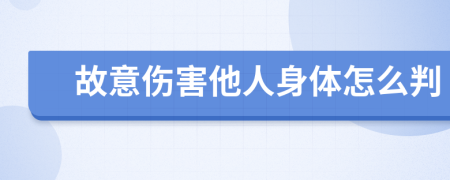 故意伤害他人身体怎么判